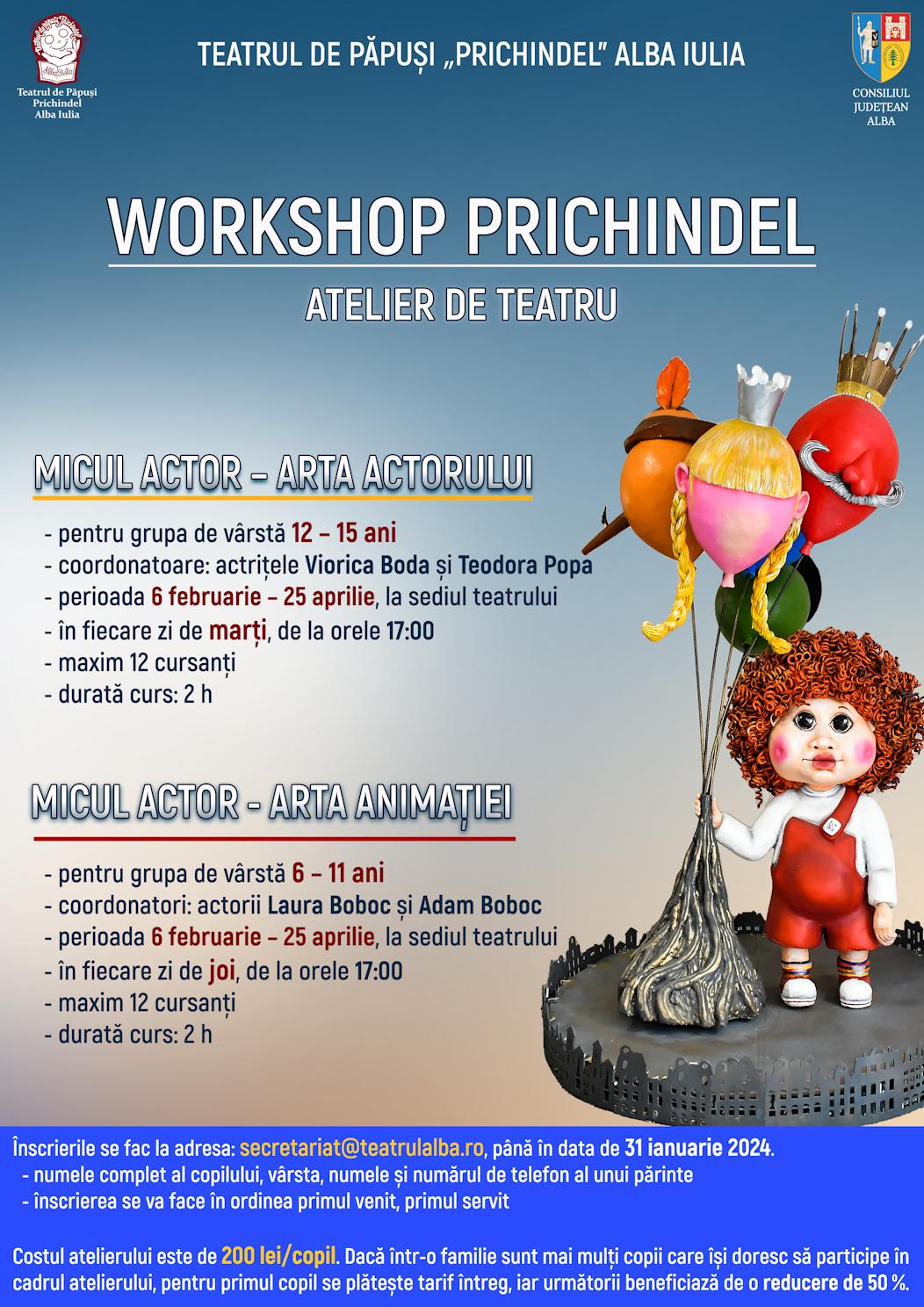 Teatrul de Păpuși Prichindel Alba Iulia

TEATRUL DE PĂPUȘI „PRICHINDEL" ALBA IULIA

CONSILIUL JUDEȚEAN ALBA

WORKSHOP PRICHINDEL

ATELIER DE TEATRU

MICUL ACTOR – ARTA ACTORULUI

- pentru grupa de vârstă 12 – 15 ani
- coordonatoare: actrițele Viorica Boda și Teodora Popa
- perioada 6 februarie – 25 aprilie, la sediul teatrului
- în fiecare zi de marți, de la orele 17:00
- maxim 12 cursanți
- durată curs: 2 h

MICUL ACTOR - ARTA ANIMAȚIEI

- pentru grupa de vârstă 6 – 11 ani
- coordonatori: actorii Laura Boboc și Adam Boboc
- perioada 6 februarie – 25 aprilie, la sediul teatrului
- în fiecare zi de joi, de la orele 17:00
- maxim 12 cursanți
- durată curs: 2 h

Înscrierile se fac la adresa: secretariat@teatrulalba.ro, până în data de 31 ianuarie 2024.
- numele complet al copilului, vârsta, numele și numărul de telefon al unui părinte
- înscrierea se va face în ordinea primul venit, primul servit

Costul atelierului este de 200 lei/copil. Dacă într-o familie sunt mai mulți copii care își doresc să participe în cadrul atelierului, pentru primul copil se plătește tarif întreg, iar următorii beneficiază de o reducere de 50 %.